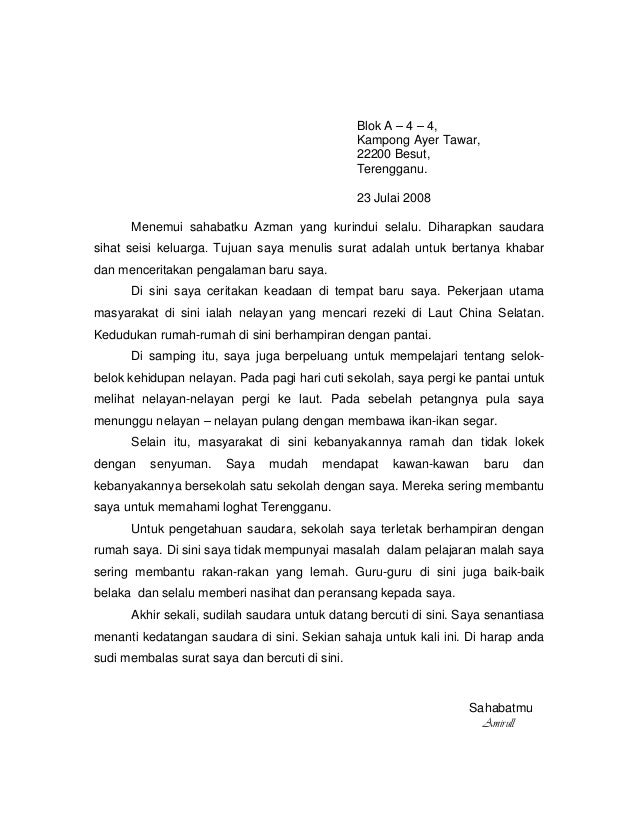 Blok A – 4 – 4,
Kampong Ayer Tawar,
22200 Besut,
Terengganu.

23 Julai 2008

Menemui sahabatku Azman yang kurindui selalu. Diharapkan saudara sihat seisi keluarga. Tujuan saya menulis surat adalah untuk bertanya khabar dan menceritakan pengalaman baru saya.

Di sini saya ceritakan keadaan di tempat baru saya. Pekerjaan utama masyarakat di sini ialah nelayan yang mencari rezeki di Laut China Selatan. Kedudukan rumah-rumah di sini berhampiran dengan pantai.

Di samping itu, saya juga berpeluang untuk mempelajari tentang selok-belok kehidupan nelayan. Pada pagi hari cuti sekolah, saya pergi ke pantai untuk melihat nelayan-nelayan pergi ke laut. Pada sebelah petangnya pula saya menunggu nelayan – nelayan pulang dengan membawa ikan-ikan segar.

Selain itu, masyarakat di sini kebanyakannya ramah dan tidak lokek dengan senyuman. Saya mudah mendapat kawan-kawan baru dan kebanyakannya bersekolah satu sekolah dengan saya. Mereka sering membantu saya untuk memahami loghat Terengganu.

Untuk pengetahuan saudara, sekolah saya terletak berhampiran dengan rumah saya. Di sini saya tidak mempunyai masalah dalam pelajaran malah saya sering membantu rakan-rakan yang lemah. Guru-guru di sini juga baik-baik belaka dan selalu memberi nasihat dan peransang kepada saya.

Akhir sekali, sudilah saudara untuk datang bercuti di sini. Saya senantiasa menanti kedatangan saudara di sini. Sekian sahaja untuk kali ini. Di harap anda sudi membalas surat saya dan bercuti di sini.

Sahabatmu
Amirull